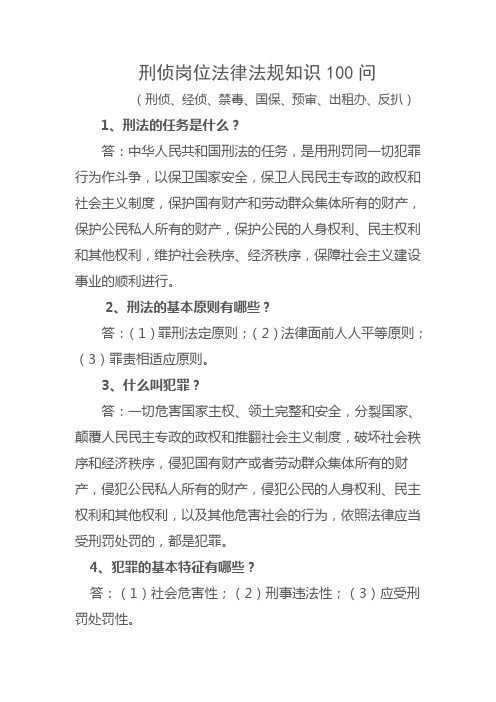 刑侦岗位法律法规知识 100 问

（刑侦、经侦、禁毒、国保、预审、出租办、反扒）

1、刑法的任务是什么？

答：中华人民共和国刑法的任务，是用刑罚同一切犯罪行为作斗争，以保卫国家安全，保卫人民民主专政的政权和社会主义制度，保护国有财产和劳动群众集体所有的财产，保护公民私人所有的财产，保护公民的人身权利、民主权利和其他权利，维护社会秩序、经济秩序，保障社会主义建设事业的顺利进行。

2、刑法的基本原则有哪些？

答：（1）罪刑法定原则；（2）法律面前人人平等原则；（3）罪责相适应原则。

3、什么叫犯罪？

答：一切危害国家主权、领土完整和安全，分裂国家、颠覆人民民主专政的政权和推翻社会主义制度，破坏社会秩序和经济秩序，侵犯国有财产或者劳动群众集体所有的财产，侵犯公民私人所有的财产，侵犯公民的人身权利、民主权利和其他权利，以及其他危害社会的行为，依照法律应当受刑罚处罚的，都是犯罪。

4、犯罪的基本特征有哪些？

答：（1）社会危害性；（2）刑事违法性；（3）应受刑罚处罚性。